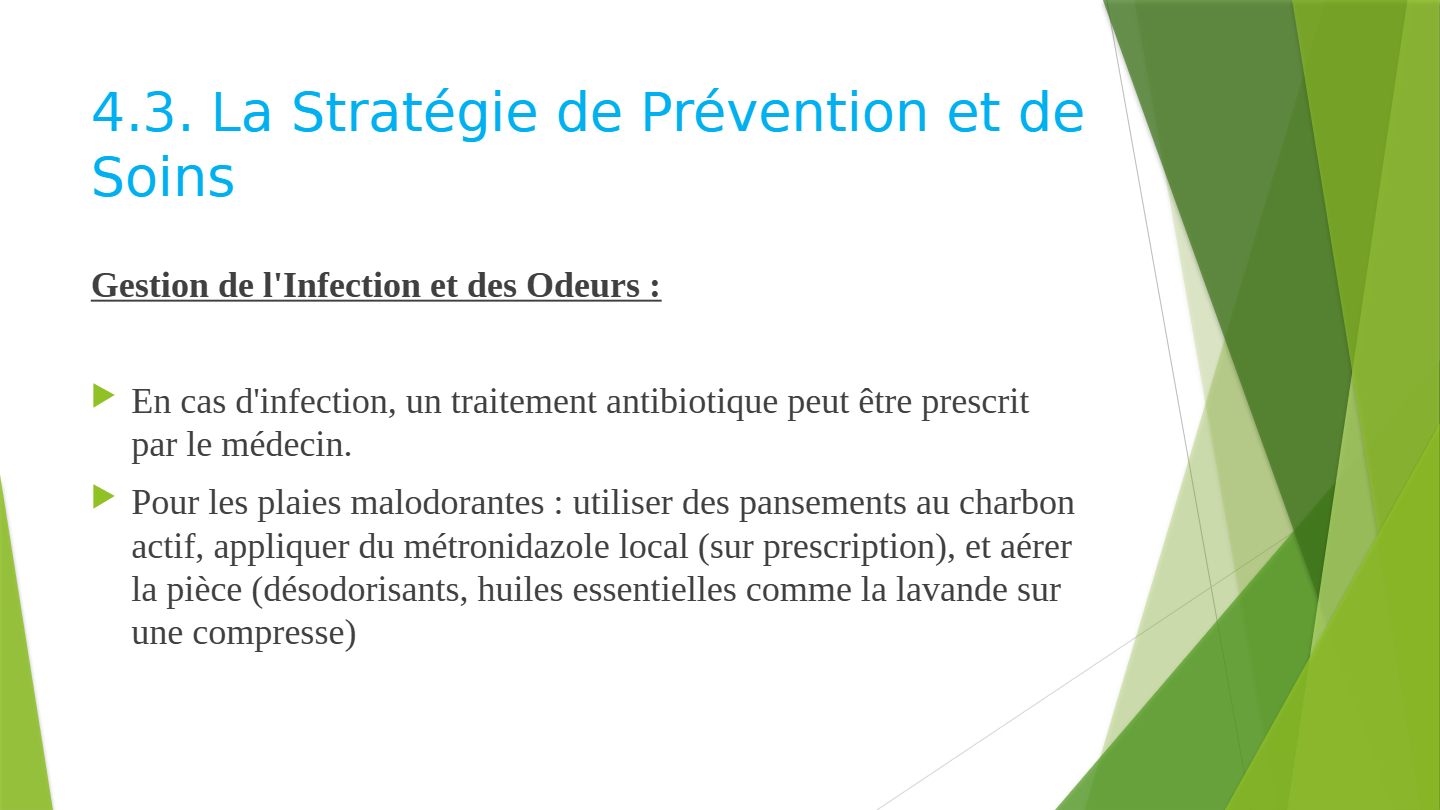 4.3. La Stratégie de Prévention et de Soins

Gestion de l'Infection et des Odeurs :

En cas d'infection, un traitement antibiotique peut être prescrit par le médecin.

Pour les plaies malodorantes : utiliser des pansements au charbon actif, appliquer du métronidazole local (sur prescription), et aérer la pièce (désodorisants, huiles essentielles comme la lavande sur une compresse)